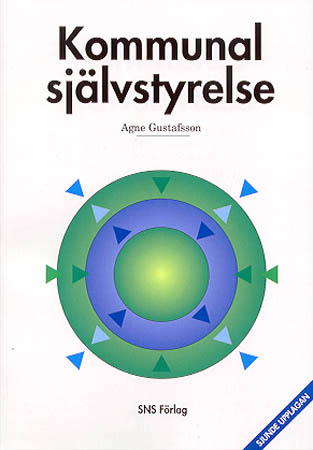 Kommunal självstyrelse

Agne Gustafsson

SNS Förlag

SJUNDE UPPLAGAN